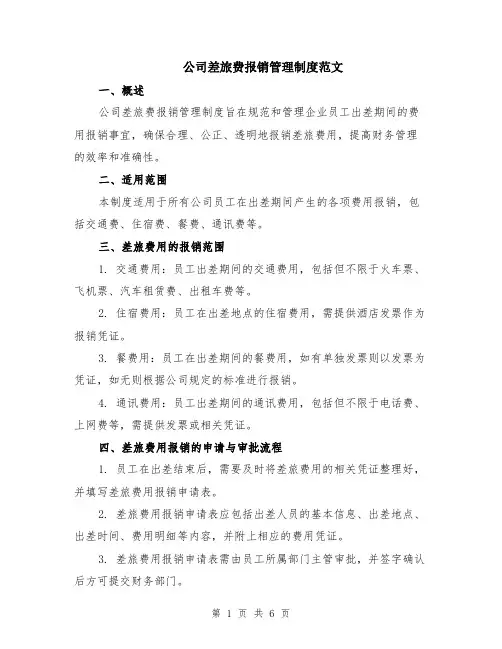 公司差旅费报销管理制度范文

一、概述

公司差旅费报销管理制度旨在规范和管理企业员工出差期间的费用报销事宜，确保合理、公正、透明地报销差旅费用，提高财务管理的效率和准确性。

二、适用范围

本制度适用于所有公司员工在出差期间产生的各项费用报销，包括交通费、住宿费、餐费、通讯费等。

三、差旅费用的报销范围

1. 交通费用：员工出差期间的交通费用，包括但不限于火车票、飞机票、汽车租赁费、出租车费等。

2. 住宿费用：员工在出差地点的住宿费用，需提供酒店发票作为报销凭证。

3. 餐费用：员工在出差期间的餐费用，如有单独发票则以发票为凭证，如无则根据公司规定的标准进行报销。

4. 通讯费用：员工出差期间的通讯费用，包括但不限于电话费、上网费等，需提供发票或相关凭证。

四、差旅费用报销的申请与审批流程

1. 员工在出差结束后，需要及时将差旅费用的相关凭证整理好，并填写差旅费用报销申请表。

2. 差旅费用报销申请表应包括出差人员的基本信息、出差地点、出差时间、费用明细等内容，并附上相应的费用凭证。

3. 差旅费用报销申请表需由员工所属部门主管审批，并签字确认后方可提交财务部门。

第 1 页 共 6 页